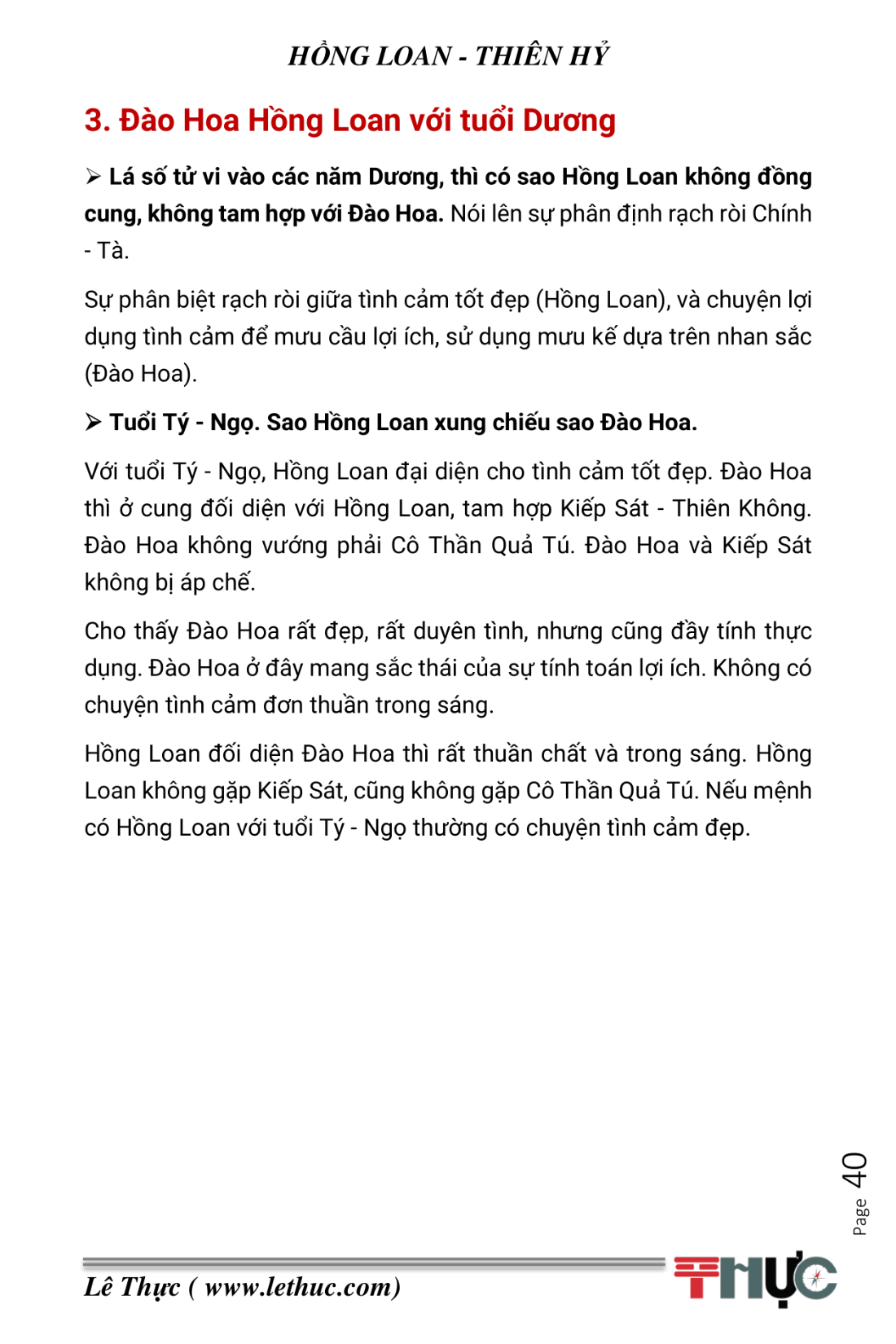 HỒNG LOAN - THIÊN HỶ

3. Đào Hoa Hồng Loan với tuổi Dương

➢ Lá số tử vi vào các năm Dương, thì có sao Hồng Loan không đồng cung, không tam hợp với Đào Hoa. Nói lên sự phân định rạch ròi Chính - Tà.

Sự phân biệt rạch ròi giữa tình cảm tốt đẹp (Hồng Loan), và chuyện lợi dụng tình cảm để mưu cầu lợi ích, sử dụng mưu kế dựa trên nhan sắc (Đào Hoa).

➢ Tuổi Tý - Ngọ. Sao Hồng Loan xung chiếu sao Đào Hoa.

Với tuổi Tý - Ngọ, Hồng Loan đại diện cho tình cảm tốt đẹp. Đào Hoa thì ở cung đối diện với Hồng Loan, tam hợp Kiếp Sát - Thiên Không. Đào Hoa không vướng phải Cô Thần Quả Tú. Đào Hoa và Kiếp Sát không bị áp chế.

Cho thấy Đào Hoa rất đẹp, rất duyên tình, nhưng cũng đầy tính thực dụng. Đào Hoa ở đây mang sắc thái của sự tính toán lợi ích. Không có chuyện tình cảm đơn thuần trong sáng.

Hồng Loan đối diện Đào Hoa thì rất thuần chất và trong sáng. Hồng Loan không gặp Kiếp Sát, cũng không gặp Cô Thần Quả Tú. Nếu mệnh có Hồng Loan với tuổi Tý - Ngọ thường có chuyện tình cảm đẹp.

Page 40

Lê Thực ( www.lethuc.com)

THỰC